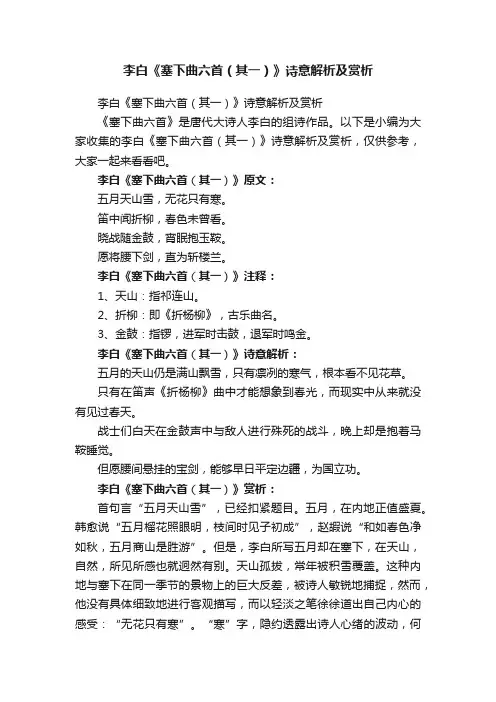 李白《塞下曲六首（其一）》诗意解析及赏析

李白《塞下曲六首（其一）》诗意解析及赏析

《塞下曲六首》是唐代大诗人李白的组诗作品。以下是小编为大家收集的李白《塞下曲六首（其一）》诗意解析及赏析，仅供参考，大家一起来看看吧。

李白《塞下曲六首（其一）》原文：

五月天山雪，无花只有寒。

笛中闻折柳，春色未曾看。

晓战随金鼓，宵眠抱玉鞍。

愿将腰下剑，直为斩楼兰。

李白《塞下曲六首（其一）》注释：

1、天山：指祁连山。

2、折柳：即《折杨柳》，古乐曲名。

3、金鼓：指锣，进军时击鼓，退军时鸣金。

李白《塞下曲六首（其一）》诗意解析：

五月的天山仍是满山飘雪，只有凛冽的寒气，根本看不见花草。

只有在笛声《折杨柳》曲中才能想象到春光，而现实中从来就没有见过春天。

战士们白天在金鼓声中与敌人进行殊死的战斗，晚上却是抱着马鞍睡觉。

但愿腰间悬挂的宝剑，能够早日平定边疆，为国立功。

李白《塞下曲六首（其一）》赏析：

首句言“五月天山雪”，已经扣紧题目。五月，在内地正值盛夏。韩愈说“五月榴花照眼明，枝间时见子初成”，赵嘏说“和如春色净如秋，五月商山是胜游”。但是，李白所写五月却在塞下，在天山，自然，所见所感也就迥然有别。天山孤拔，常年被积雪覆盖。这种内地与塞下在同一季节的景物上的巨大反差，被诗人敏锐地捕捉，然而，他没有具体细致地进行客观描写，而以轻淡之笔徐徐道出自己内心的感受：“无花只有寒”。“寒”字，隐约透露出诗人心绪的波动，何